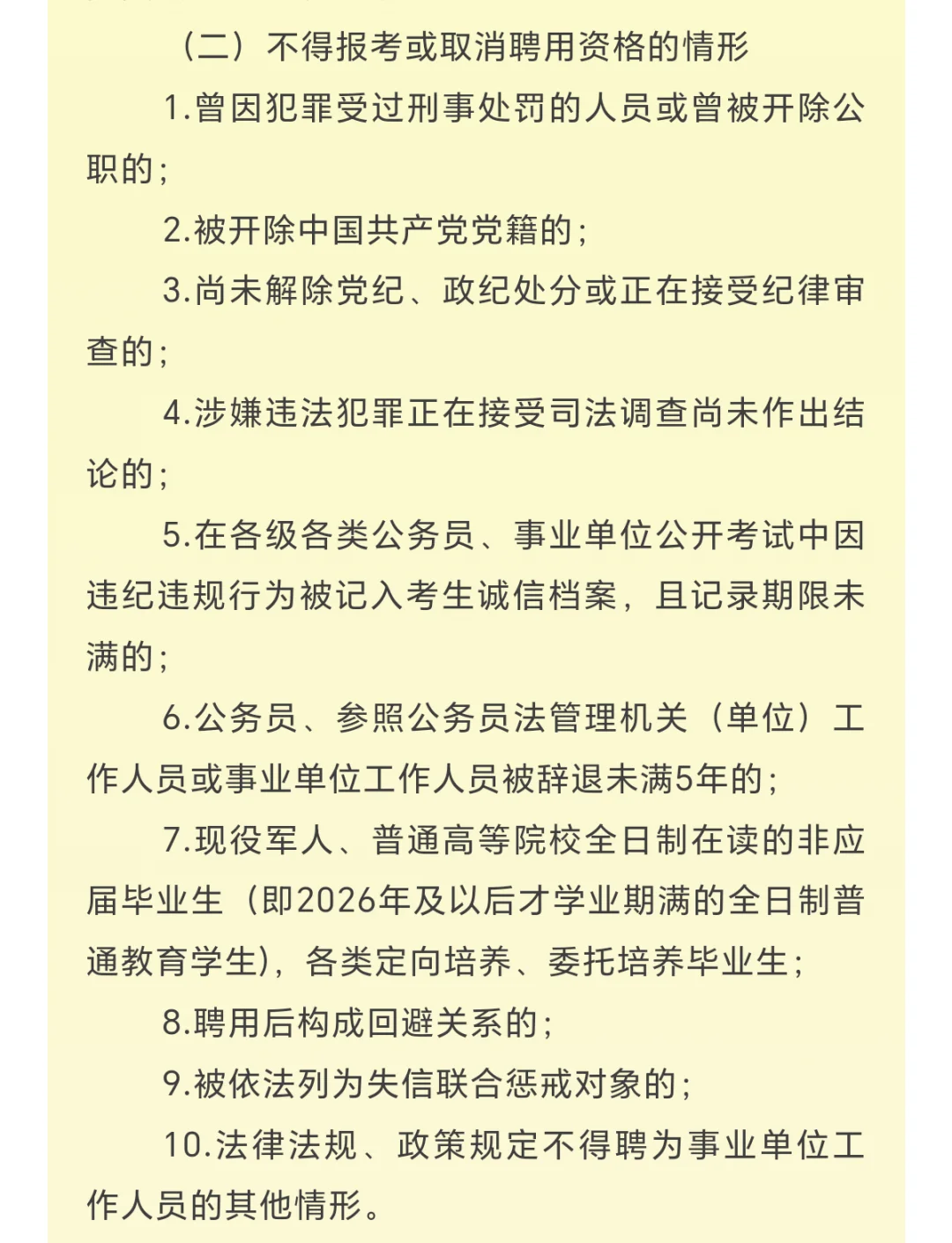 （二）不得报考或取消聘用资格的情形

1.曾因犯罪受过刑事处罚的人员或曾被开除公职的；

2.被开除中国共产党党籍的；

3.尚未解除党纪、政纪处分或正在接受纪律审查的；

4.涉嫌违法犯罪正在接受司法调查尚未作出结论的；

5.在各级各类公务员、事业单位公开考试中因违纪违规行为被记入考生诚信档案，且记录期限未满的；

6.公务员、参照公务员法管理机关（单位）工作人员或事业单位工作人员被辞退未满5年的；

7.现役军人、普通高等院校全日制在读的非应届毕业生（即2026年及以后才学业期满的全日制普通教育学生)，各类定向培养、委托培养毕业生；

8.聘用后构成回避关系的；

9.被依法列为失信联合惩戒对象的；

10.法律法规、政策规定不得聘为事业单位工作人员的其他情形。